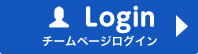 Login
チームページログイン